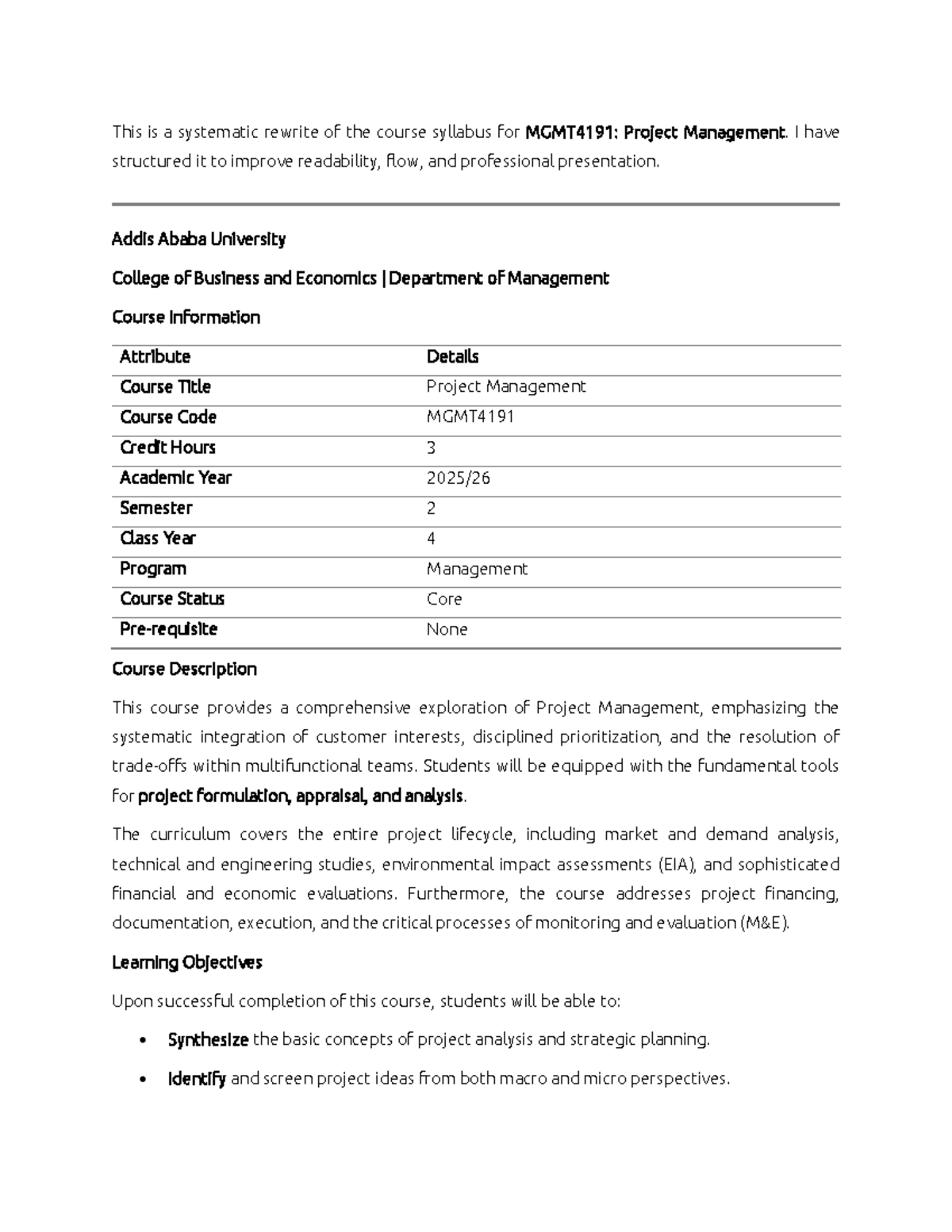 This is a systematic rewrite of the course syllabus for MGMT4191: Project Management. I have structured it to improve readability, flow, and professional presentation.

Addis Ababa University

College of Business and Economics | Department of Management

Course Information

| Attribute | Details |
|---|---|
| Course Title | Project Management |
| Course Code | MGMT4191 |
| Credit Hours | 3 |
| Academic Year | 2025/26 |
| Semester | 2 |
| Class Year | 4 |
| Program | Management |
| Course Status | Core |
| Pre-requisite | None |

Course Description

This course provides a comprehensive exploration of Project Management, emphasizing the systematic integration of customer interests, disciplined prioritization, and the resolution of trade-offs within multifunctional teams. Students will be equipped with the fundamental tools for project formulation, appraisal, and analysis.

The curriculum covers the entire project lifecycle, including market and demand analysis, technical and engineering studies, environmental impact assessments (EIA), and sophisticated financial and economic evaluations. Furthermore, the course addresses project financing, documentation, execution, and the critical processes of monitoring and evaluation (M&E).

Learning Objectives

Upon successful completion of this course, students will be able to:

• Synthesize the basic concepts of project analysis and strategic planning.

• Identify and screen project ideas from both macro and micro perspectives.